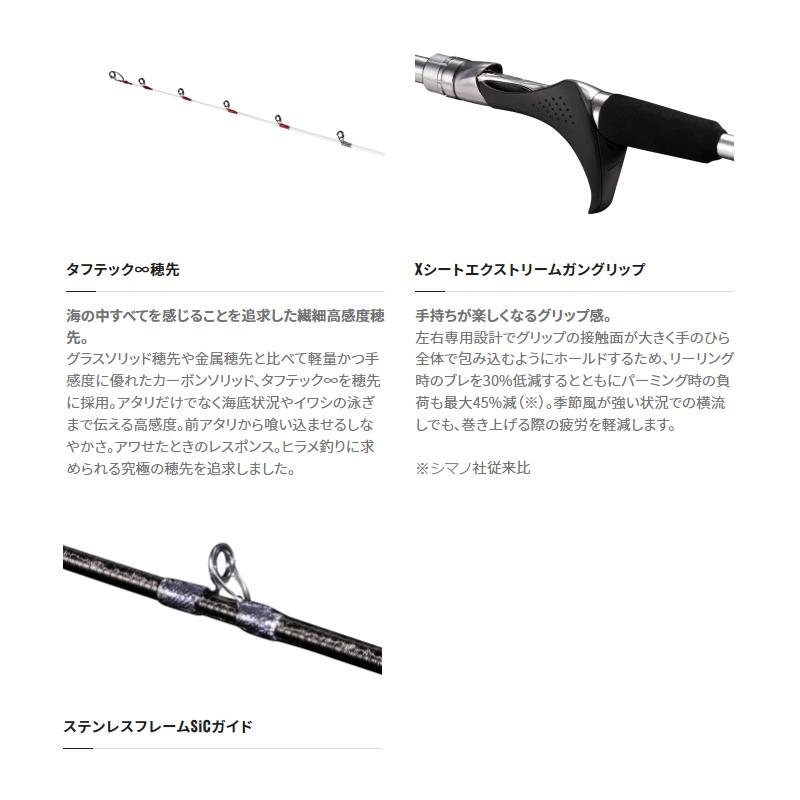 タフテック∞穂先

海の中すべてを感じることを追求した繊細高感度穂先。

グラスソリッド穂先や金属穂先と比べて軽量かつ手感度に優れたカーボンソリッド、タフテック∞を穂先に採用。アタリだけでなく海底状況やイワシの泳ぎまで伝える高感度。前アタリから喰い込ませるしなやかさ。アワセたときのレスポンス。ヒラメ釣りに求められる究極の穂先を追求しました。

Xシートエクストリームガングリップ

手持ちが楽しくなるグリップ感。

左右専用設計でグリップの接触面が大きく手のひら全体で包み込むようにホールドするため、リーリング時のブレを30%低減するとともにパーミング時の負荷も最大45%減（※）。季節風が強い状況での横流しでも、巻き上げる際の疲労を軽減します。

※シマノ社従来比

ステンレスフレームSiCガイド